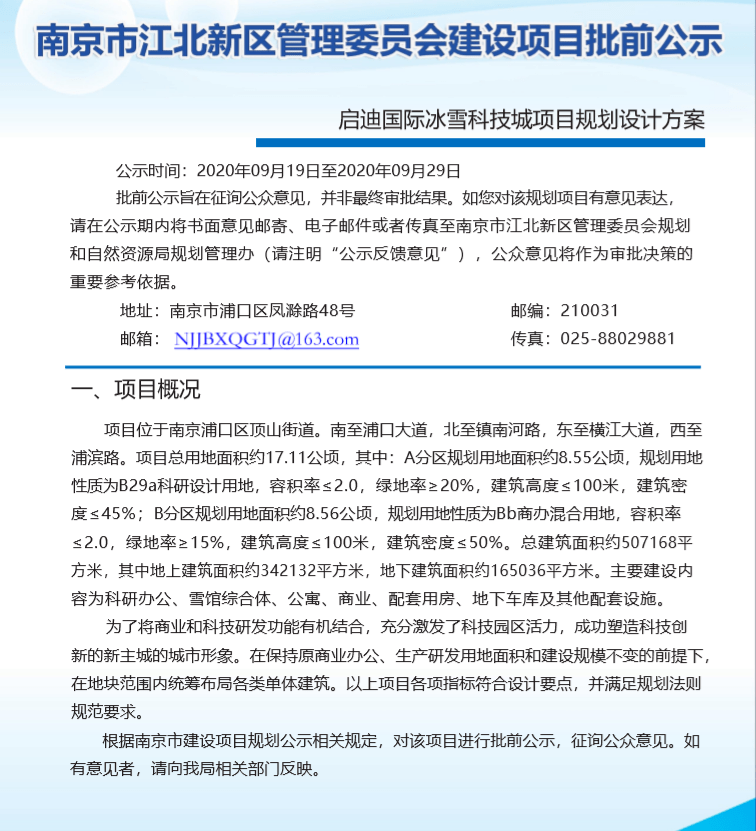 南京市江北新区管理委员会建设项目批前公示

启迪国际冰雪科技城项目规划设计方案

公示时间：2020年09月19日至2020年09月29日

批前公示旨在征询公众意见，并非最终审批结果。如您对该规划项目有意见表达，请在公示期内将书面意见邮寄、电子邮件或者传真至南京市江北新区管理委员会规划和自然资源局规划管理办（请注明“公示反馈意见”），公众意见将作为审批决策的重要参考依据。

地址：南京市浦口区凤滁路48号　　邮编：210031

邮箱：NJJBXQGTJ@163.com　　传真：025-88029881

一、项目概况

项目位于南京浦口区顶山街道。南至浦口大道，北至镇南河路，东至横江大道，西至浦滨路。项目总用地面积约17.11公顷，其中：A分区规划用地面积约8.55公顷，规划用地性质为B29a科研设计用地，容积率≤2.0，绿地率≥20%，建筑高度≤100米，建筑密度≤45%；B分区规划用地面积约8.56公顷，规划用地性质为Bb商办混合用地，容积率≤2.0，绿地率≥15%，建筑高度≤100米，建筑密度≤50%。总建筑面积约507168平方米，其中地上建筑面积约342132平方米，地下建筑面积约165036平方米。主要建设内容为科研办公、雪馆综合体、公寓、商业、配套用房、地下车库及其他配套设施。

为了将商业和科技研发功能有机结合，充分激发了科技园区活力，成功塑造科技创新的新主城的城市形象。在保持原商业办公、生产研发用地面积和建设规模不变的前提下，在地块范围内统筹布局各类单体建筑。以上项目各项指标符合设计要点，并满足规划法则规范要求。

根据南京市建设项目规划公示相关规定，对该项目进行批前公示，征询公众意见。如有意见者，请向我局相关部门反映。